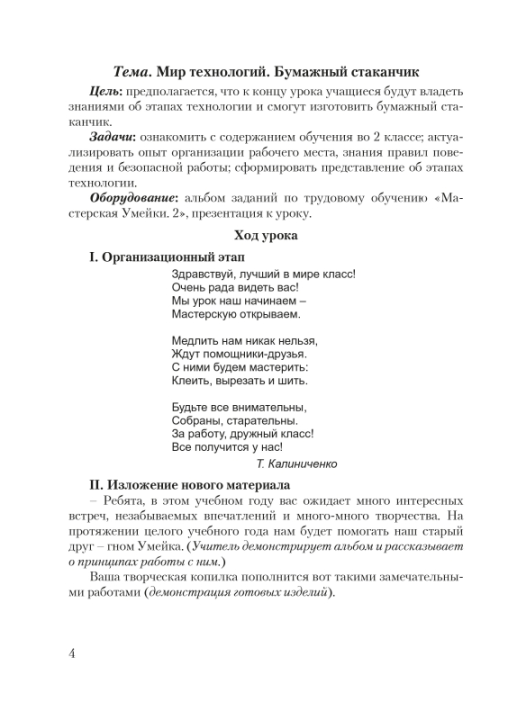 Тема. Мир технологий. Бумажный стаканчик

Цель: предполагается, что к концу урока учащиеся будут владеть знаниями об этапах технологии и смогут изготовить бумажный стаканчик.

Задачи: ознакомить с содержанием обучения во 2 классе; актуализировать опыт организации рабочего места, знания правил поведения и безопасной работы; сформировать представление об этапах технологии.

Оборудование: альбом заданий по трудовому обучению «Мастерская Умейки. 2», презентация к уроку.

Ход урока

I. Организационный этап

Здравствуй, лучший в мире класс!
Очень рада видеть вас!
Мы урок наш начинаем –
Мастерскую открываем.

Медлить нам никак нельзя,
Ждут помощники-друзья.
С ними будем мастерить:
Клеить, вырезать и шить.

Будьте все внимательны,
Собраны, старательны.
За работу, дружный класс!
Все получится у нас!

Т. Калиниченко

II. Изложение нового материала

– Ребята, в этом учебном году вас ожидает много интересных встреч, незабываемых впечатлений и много-много творчества. На протяжении целого учебного года нам будет помогать наш старый друг – гном Умейка. (Учитель демонстрирует альбом и рассказывает о принципах работы с ним.)

Ваша творческая копилка пополнится вот такими замечательными работами (демонстрация готовых изделий).

4